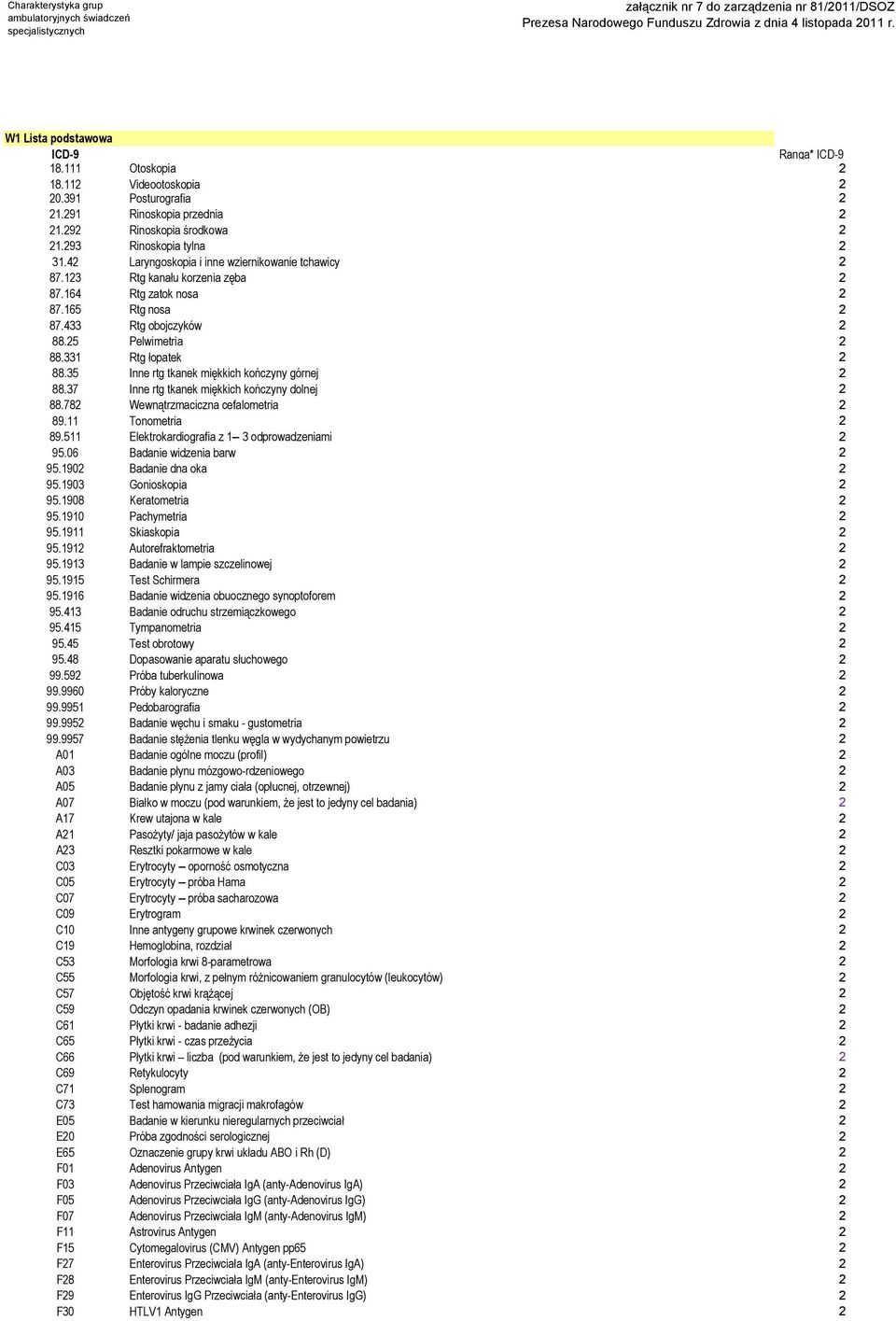 Charakterystyka grup ambulatoryjnych świadczeń specjalistycznych

załącznik nr 7 do zarządzenia nr 81/2011/DSOZ
Prezesa Narodowego Funduszu Zdrowia z dnia 4 listopada 2011 r.

W1 Lista podstawowa

| ICD-9 | | Ranga* ICD-9 |
|---|---|---|
| 18.111 | Otoskopia | 2 |
| 18.112 | Videootoskopia | 2 |
| 20.391 | Posturografia | 2 |
| 21.291 | Rinoskopia przednia | 2 |
| 21.292 | Rinoskopia środkowa | 2 |
| 21.293 | Rinoskopia tylna | 2 |
| 31.42 | Laryngoskopia i inne wziernikowanie tchawicy | 2 |
| 87.123 | Rtg kanału korzenia zęba | 2 |
| 87.164 | Rtg zatok nosa | 2 |
| 87.165 | Rtg nosa | 2 |
| 87.433 | Rtg obojczyków | 2 |
| 88.25 | Pelwimetria | 2 |
| 88.331 | Rtg łopatek | 2 |
| 88.35 | Inne rtg tkanek miękkich kończyny górnej | 2 |
| 88.37 | Inne rtg tkanek miękkich kończyny dolnej | 2 |
| 88.782 | Wewnątrzmaciczna cefalometria | 2 |
| 89.11 | Tonometria | 2 |
| 89.511 | Elektrokardiografia z 1– 3 odprowadzeniami | 2 |
| 95.06 | Badanie widzenia barw | 2 |
| 95.1902 | Badanie dna oka | 2 |
| 95.1903 | Gonioskopia | 2 |
| 95.1908 | Keratometria | 2 |
| 95.1910 | Pachymetria | 2 |
| 95.1911 | Skiaskopia | 2 |
| 95.1912 | Autorefraktometria | 2 |
| 95.1913 | Badanie w lampie szczelinowej | 2 |
| 95.1915 | Test Schirmera | 2 |
| 95.1916 | Badanie widzenia obuocznego synoptoforem | 2 |
| 95.413 | Badanie odruchu strzemiączkowego | 2 |
| 95.415 | Tympanometria | 2 |
| 95.45 | Test obrotowy | 2 |
| 95.48 | Dopasowanie aparatu słuchowego | 2 |
| 99.592 | Próba tuberkulinowa | 2 |
| 99.9960 | Próby kaloryczne | 2 |
| 99.9951 | Pedobarografia | 2 |
| 99.9952 | Badanie węchu i smaku - gustometria | 2 |
| 99.9957 | Badanie stężenia tlenku węgla w wydychanym powietrzu | 2 |
| A01 | Badanie ogólne moczu (profil) | 2 |
| A03 | Badanie płynu mózgowo-rdzeniowego | 2 |
| A05 | Badanie płynu z jamy ciała (opłucnej, otrzewnej) | 2 |
| A07 | Białko w moczu (pod warunkiem, że jest to jedyny cel badania) | 2 |
| A17 | Krew utajona w kale | 2 |
| A21 | Pasożyty/ jaja pasożytów w kale | 2 |
| A23 | Resztki pokarmowe w kale | 2 |
| C03 | Erytrocyty – oporność osmotyczna | 2 |
| C05 | Erytrocyty – próba Hama | 2 |
| C07 | Erytrocyty – próba sacharozowa | 2 |
| C09 | Erytrogram | 2 |
| C10 | Inne antygeny grupowe krwinek czerwonych | 2 |
| C19 | Hemoglobina, rozdział | 2 |
| C53 | Morfologia krwi 8-parametrowa | 2 |
| C55 | Morfologia krwi, z pełnym różnicowaniem granulocytów (leukocytów) | 2 |
| C57 | Objętość krwi krążącej | 2 |
| C59 | Odczyn opadania krwinek czerwonych (OB) | 2 |
| C61 | Płytki krwi - badanie adhezji | 2 |
| C65 | Płytki krwi - czas przeżycia | 2 |
| C66 | Płytki krwi – liczba (pod warunkiem, że jest to jedyny cel badania) | 2 |
| C69 | Retykulocyty | 2 |
| C71 | Splenogram | 2 |
| C73 | Test hamowania migracji makrofagów | 2 |
| E05 | Badanie w kierunku nieregularnych przeciwciał | 2 |
| E20 | Próba zgodności serologicznej | 2 |
| E65 | Oznaczenie grupy krwi układu ABO i Rh (D) | 2 |
| F01 | Adenovirus Antygen | 2 |
| F03 | Adenovirus Przeciwciała IgA (anty-Adenovirus IgA) | 2 |
| F05 | Adenovirus Przeciwciała IgG (anty-Adenovirus IgG) | 2 |
| F07 | Adenovirus Przeciwciała IgM (anty-Adenovirus IgM) | 2 |
| F11 | Astrovirus Antygen | 2 |
| F15 | Cytomegalovirus (CMV) Antygen pp65 | 2 |
| F27 | Enterovirus Przeciwciała IgA (anty-Enterovirus IgA) | 2 |
| F28 | Enterovirus Przeciwciała IgM (anty-Enterovirus IgM) | 2 |
| F29 | Enterovirus IgG Przeciwciała (anty-Enterovirus IgG) | 2 |
| F30 | HTLV1 Antygen | 2 |